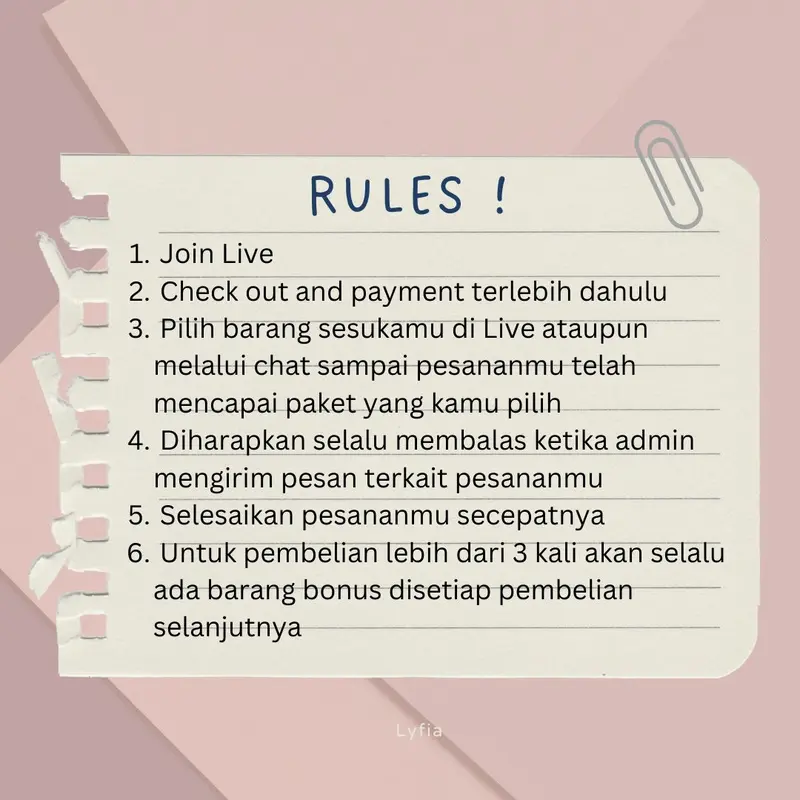 RULES !

1. Join Live
2. Check out and payment terlebih dahulu
3. Pilih barang sesukamu di Live ataupun melalui chat sampai pesananmu telah mencapai paket yang kamu pilih
4. Diharapkan selalu membalas ketika admin mengirim pesan terkait pesananmu
5. Selesaikan pesananmu secepatnya
6. Untuk pembelian lebih dari 3 kali akan selalu ada barang bonus disetiap pembelian selanjutnya

Lyfia